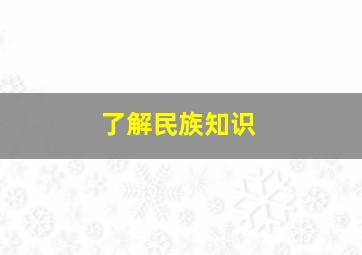 了解民族知识